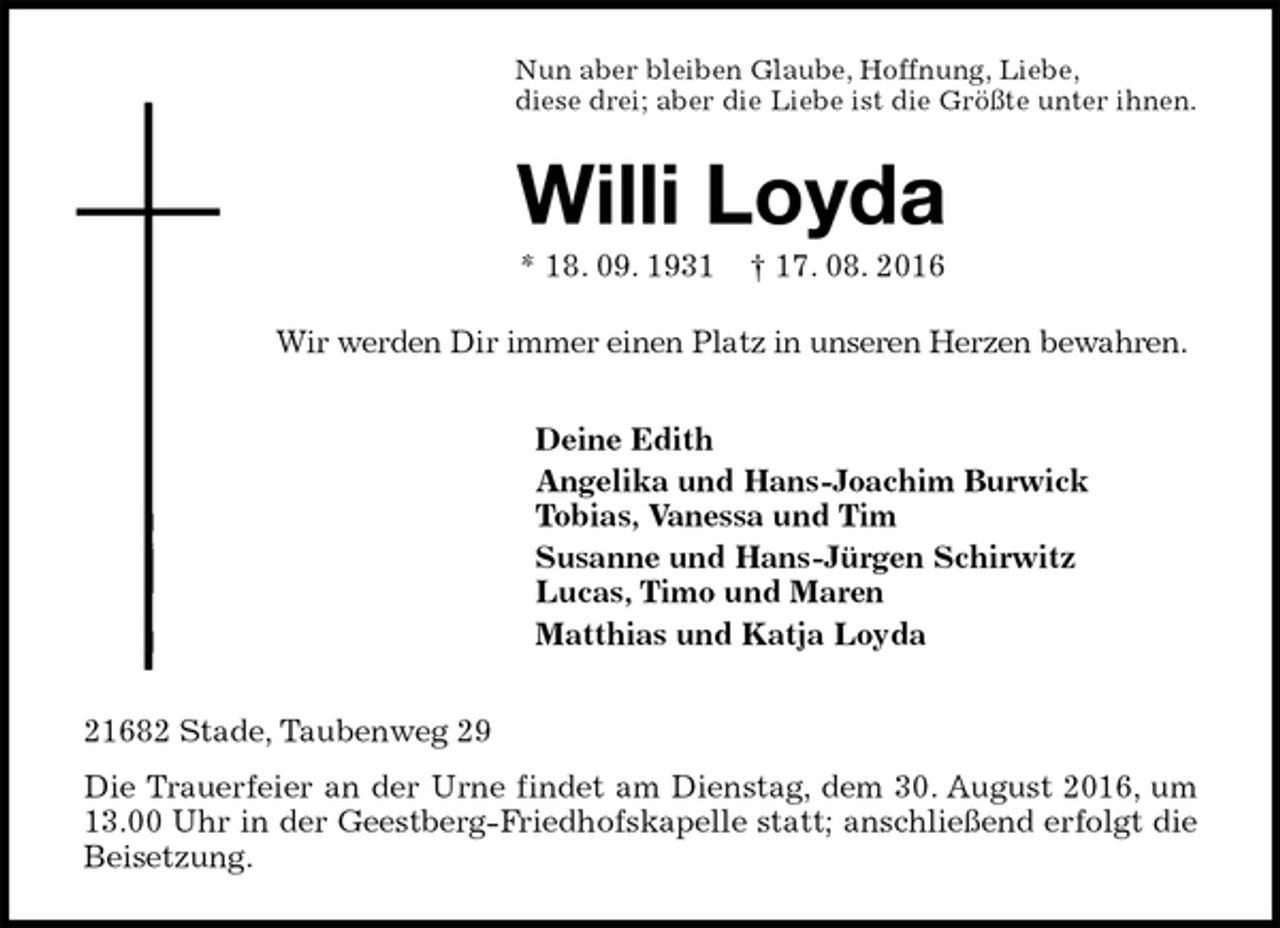 Nun aber bleiben Glaube, Hoffnung, Liebe, diese drei; aber die Liebe ist die Größte unter ihnen.

Willi Loyda

* 18. 09. 1931 † 17. 08. 2016

Wir werden Dir immer einen Platz in unseren Herzen bewahren.

Deine Edith
Angelika und Hans-Joachim Burwick
Tobias, Vanessa und Tim
Susanne und Hans-Jürgen Schirwitz
Lucas, Timo und Maren
Matthias und Katja Loyda

21682 Stade, Taubenweg 29

Die Trauerfeier an der Urne findet am Dienstag, dem 30. August 2016, um 13.00 Uhr in der Geestberg-Friedhofskapelle statt; anschließend erfolgt die Beisetzung.